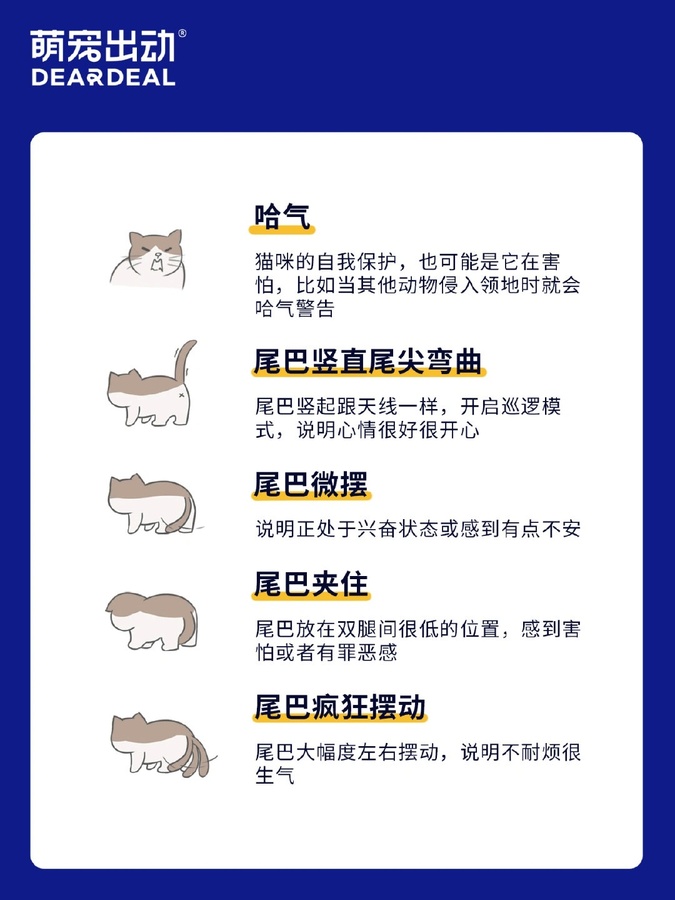 萌宠出动®
DEARDEAL

哈气

猫咪的自我保护，也可能是它在害怕，比如当其他动物侵入领地时就会哈气警告

尾巴竖直尾尖弯曲

尾巴竖起跟天线一样，开启巡逻模式，说明心情很好很开心

尾巴微摆

说明正处于兴奋状态或感到有点不安

尾巴夹住

尾巴放在双腿间很低的位置，感到害怕或者有罪恶感

尾巴疯狂摆动

尾巴大幅度左右摆动，说明不耐烦很生气